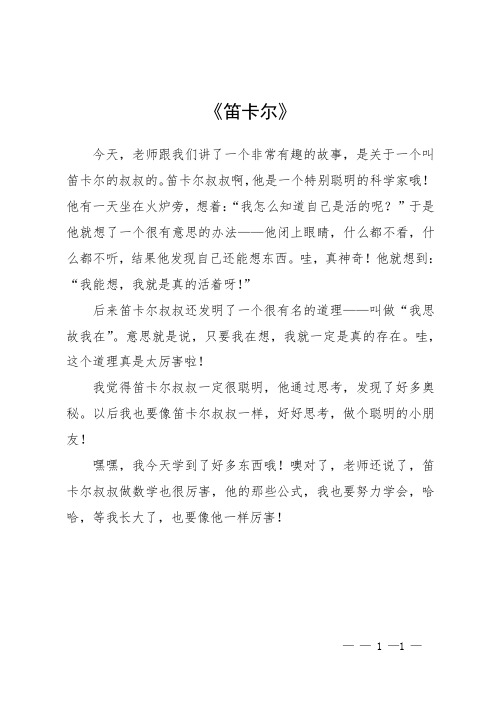 《笛卡尔》

今天，老师跟我们讲了一个非常有趣的故事，是关于一个叫笛卡尔的叔叔的。笛卡尔叔叔啊，他是一个特别聪明的科学家哦！他有一天坐在火炉旁，想着：“我怎么知道自己是活的呢？”于是他就想了一个很有意思的办法——他闭上眼睛，什么都不看，什么都不听，结果他发现自己还能想东西。哇，真神奇！他就想到：“我能想，我就是真的活着呀！”

后来笛卡尔叔叔还发明了一个很有名的道理——叫做“我思故我在”。意思就是说，只要我在想，我就一定是真的存在。哇，这个道理真是太厉害啦！

我觉得笛卡尔叔叔一定很聪明，他通过思考，发现了好多奥秘。以后我也要像笛卡尔叔叔一样，好好思考，做个聪明的小朋友！

嘿嘿，我今天学到了好多东西哦！噢对了，老师还说了，笛卡尔叔叔做数学也很厉害，他的那些公式，我也要努力学会，哈哈，等我长大了，也要像他一样厉害！

— — 1 —1 —